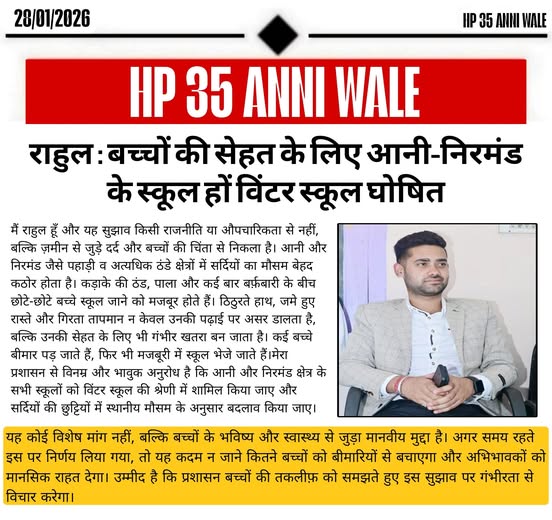 28/01/2026

HP 35 ANNI WALE

HP 35 ANNI WALE

राहुल : बच्चों की सेहत के लिए आनी-निरमंड के स्कूल हों विंटर स्कूल घोषित

मैं राहुल हूँ और यह सुझाव किसी राजनीति या औपचारिकता से नहीं, बल्कि ज़मीन से जुड़े दर्द और बच्चों की चिंता से निकला है। आनी और निरमंड जैसे पहाड़ी व अत्यधिक ठंडे क्षेत्रों में सर्दियों का मौसम बेहद कठोर होता है। कड़ाके की ठंड, पाला और कई बार बर्फ़बारी के बीच छोटे-छोटे बच्चे स्कूल जाने को मजबूर होते हैं। ठिठुरते हाथ, जमे हुए रास्ते और गिरता तापमान न केवल उनकी पढ़ाई पर असर डालता है, बल्कि उनकी सेहत के लिए भी गंभीर खतरा बन जाता है। कई बच्चे बीमार पड़ जाते हैं, फिर भी मजबूरी में स्कूल भेजे जाते हैं।मेरा प्रशासन से विनम्र और भावुक अनुरोध है कि आनी और निरमंड क्षेत्र के सभी स्कूलों को विंटर स्कूल की श्रेणी में शामिल किया जाए और सर्दियों की छुट्टियों में स्थानीय मौसम के अनुसार बदलाव किया जाए।

यह कोई विशेष मांग नहीं, बल्कि बच्चों के भविष्य और स्वास्थ्य से जुड़ा मानवीय मुद्दा है। अगर समय रहते इस पर निर्णय लिया गया, तो यह कदम न जाने कितने बच्चों को बीमारियों से बचाएगा और अभिभावकों को मानसिक राहत देगा। उम्मीद है कि प्रशासन बच्चों की तकलीफ़ को समझते हुए इस सुझाव पर गंभीरता से विचार करेगा।